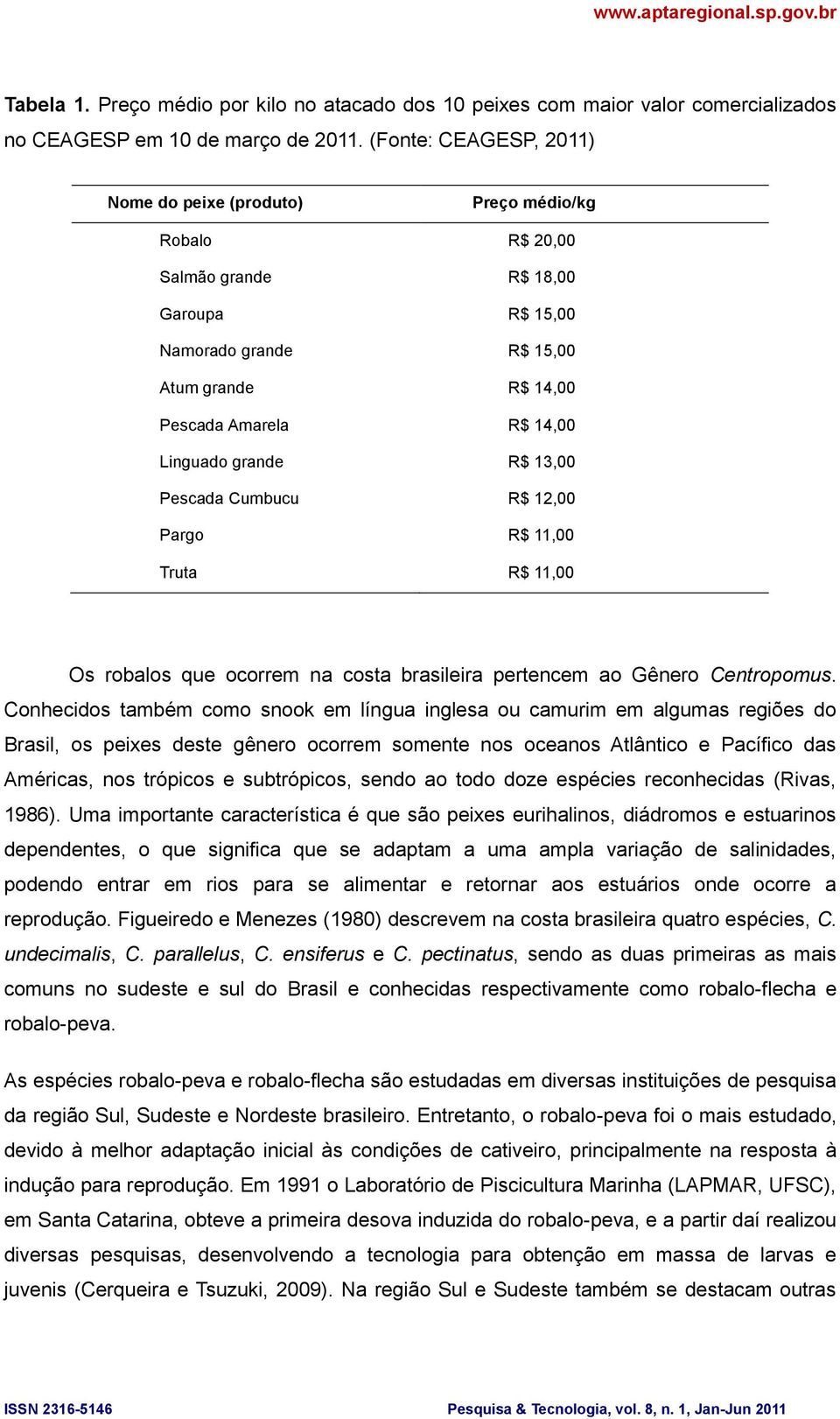 www.aptaregional.sp.gov.br

Tabela 1. Preço médio por kilo no atacado dos 10 peixes com maior valor comercializados no CEAGESP em 10 de março de 2011. (Fonte: CEAGESP, 2011)

| Nome do peixe (produto) | Preço médio/kg |
|---|---|
| Robalo | R$ 20,00 |
| Salmão grande | R$ 18,00 |
| Garoupa | R$ 15,00 |
| Namorado grande | R$ 15,00 |
| Atum grande | R$ 14,00 |
| Pescada Amarela | R$ 14,00 |
| Linguado grande | R$ 13,00 |
| Pescada Cumbucu | R$ 12,00 |
| Pargo | R$ 11,00 |
| Truta | R$ 11,00 |

Os robalos que ocorrem na costa brasileira pertencem ao Gênero Centropomus. Conhecidos também como snook em língua inglesa ou camurim em algumas regiões do Brasil, os peixes deste gênero ocorrem somente nos oceanos Atlântico e Pacífico das Américas, nos trópicos e subtrópicos, sendo ao todo doze espécies reconhecidas (Rivas, 1986). Uma importante característica é que são peixes eurihalinos, diádromos e estuarinos dependentes, o que significa que se adaptam a uma ampla variação de salinidades, podendo entrar em rios para se alimentar e retornar aos estuários onde ocorre a reprodução. Figueiredo e Menezes (1980) descrevem na costa brasileira quatro espécies, C. undecimalis, C. parallelus, C. ensiferus e C. pectinatus, sendo as duas primeiras as mais comuns no sudeste e sul do Brasil e conhecidas respectivamente como robalo-flecha e robalo-peva.

As espécies robalo-peva e robalo-flecha são estudadas em diversas instituições de pesquisa da região Sul, Sudeste e Nordeste brasileiro. Entretanto, o robalo-peva foi o mais estudado, devido à melhor adaptação inicial às condições de cativeiro, principalmente na resposta à indução para reprodução. Em 1991 o Laboratório de Piscicultura Marinha (LAPMAR, UFSC), em Santa Catarina, obteve a primeira desova induzida do robalo-peva, e a partir daí realizou diversas pesquisas, desenvolvendo a tecnologia para obtenção em massa de larvas e juvenis (Cerqueira e Tsuzuki, 2009). Na região Sul e Sudeste também se destacam outras

ISSN 2316-5146 Pesquisa & Tecnologia, vol. 8, n. 1, Jan-Jun 2011